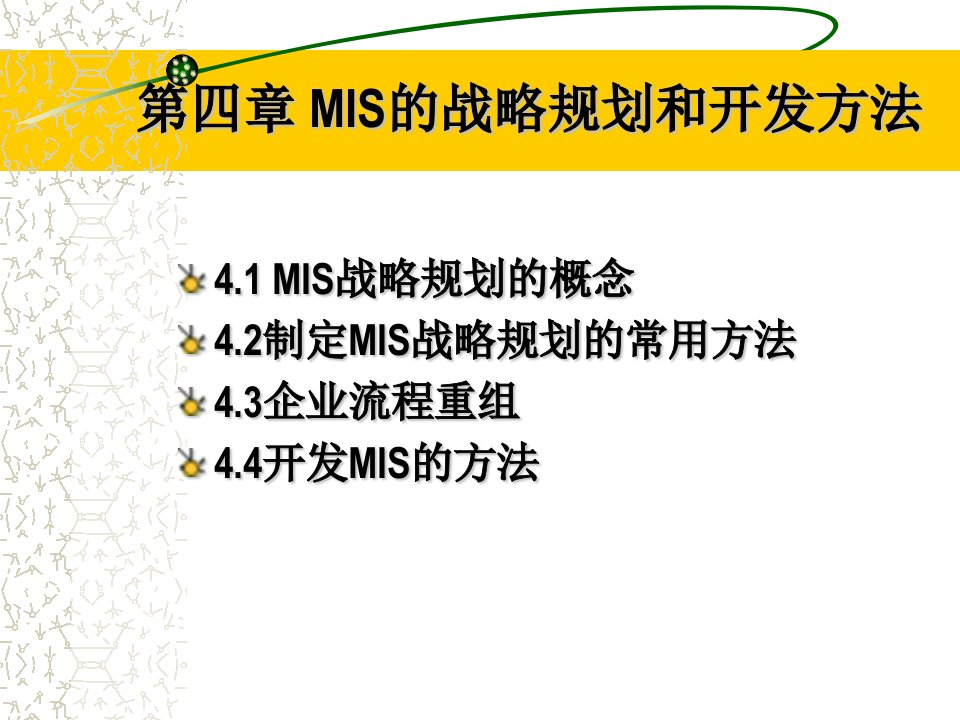 第四章 MIS的战略规划和开发方法

4.1 MIS战略规划的概念
4.2制定MIS战略规划的常用方法
4.3企业流程重组
4.4开发MIS的方法